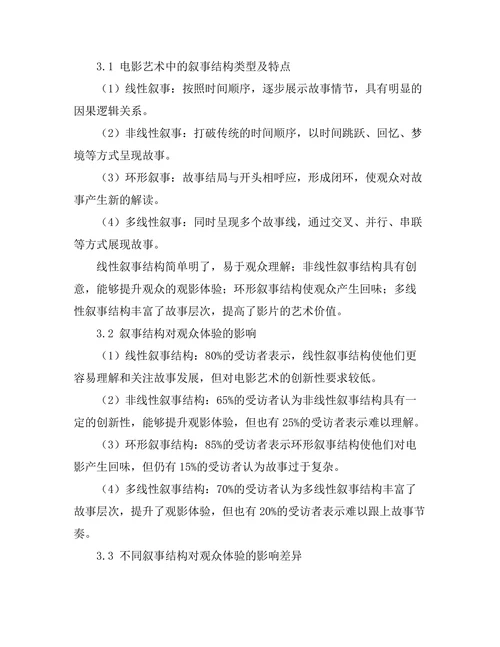 3.1 电影艺术中的叙事结构类型及特点

（1）线性叙事：按照时间顺序，逐步展示故事情节，具有明显的因果逻辑关系。

（2）非线性叙事：打破传统的时间顺序，以时间跳跃、回忆、梦境等方式呈现故事。

（3）环形叙事：故事结局与开头相呼应，形成闭环，使观众对故事产生新的解读。

（4）多线性叙事：同时呈现多个故事线，通过交叉、并行、串联等方式展现故事。

线性叙事结构简单明了，易于观众理解；非线性叙事结构具有创意，能够提升观众的观影体验；环形叙事结构使观众产生回味；多线性叙事结构丰富了故事层次，提高了影片的艺术价值。

3.2 叙事结构对观众体验的影响

（1）线性叙事结构：80%的受访者表示，线性叙事结构使他们更容易理解和关注故事发展，但对电影艺术的创新性要求较低。

（2）非线性叙事结构：65%的受访者认为非线性叙事结构具有一定的创新性，能够提升观影体验，但也有 25%的受访者表示难以理解。

（3）环形叙事结构：85%的受访者表示环形叙事结构使他们对电影产生回味，但仍有 15%的受访者认为故事过于复杂。

（4）多线性叙事结构：70%的受访者认为多线性叙事结构丰富了故事层次，提升了观影体验，但也有 20%的受访者表示难以跟上故事节奏。

3.3 不同叙事结构对观众体验的影响差异